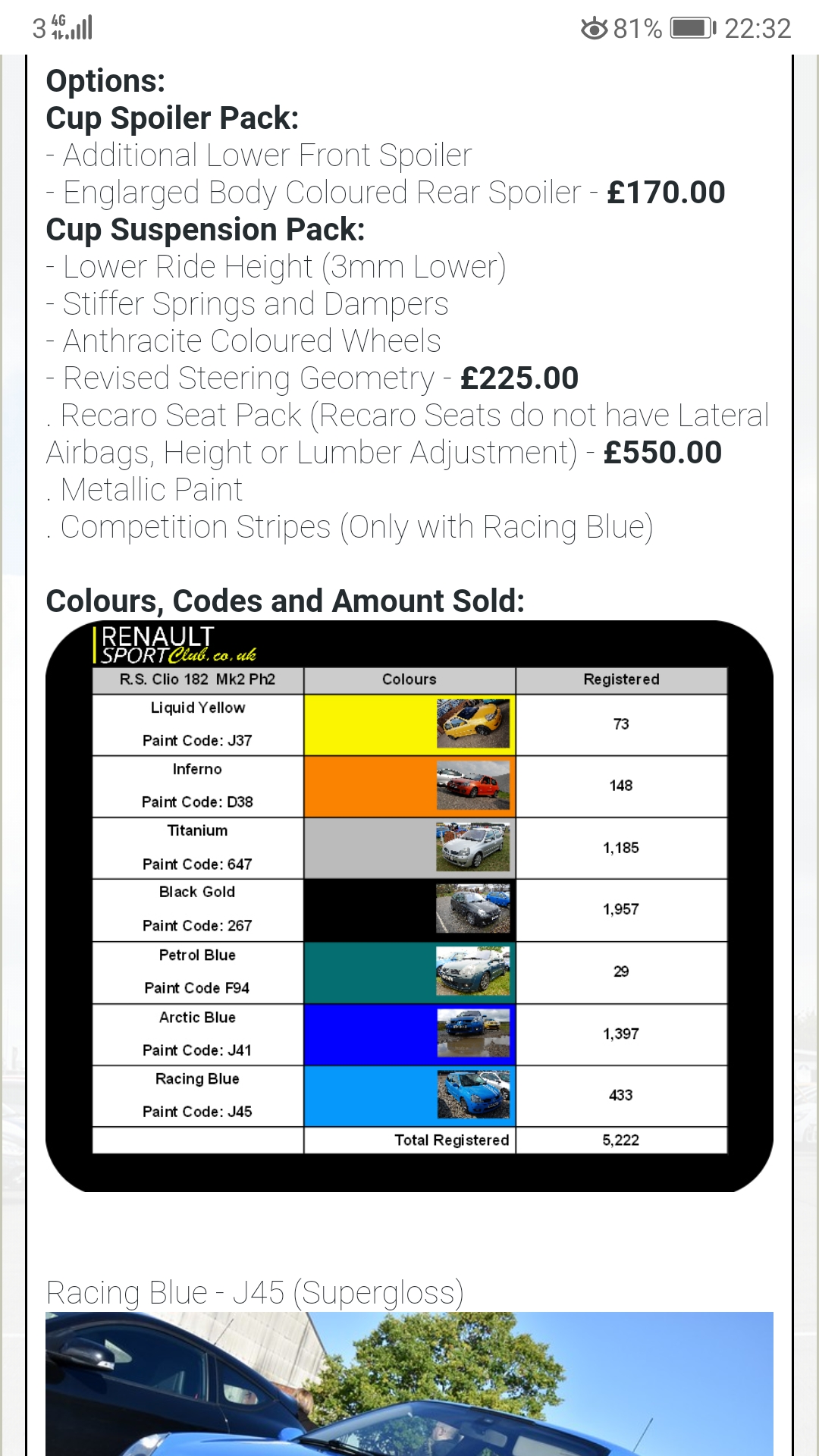 3 4G 81% 22:32

Options:
Cup Spoiler Pack:
- Additional Lower Front Spoiler
- Englarged Body Coloured Rear Spoiler - £170.00
Cup Suspension Pack:
- Lower Ride Height (3mm Lower)
- Stiffer Springs and Dampers
- Anthracite Coloured Wheels
- Revised Steering Geometry - £225.00
. Recaro Seat Pack (Recaro Seats do not have Lateral Airbags, Height or Lumber Adjustment) - £550.00
. Metallic Paint
. Competition Stripes (Only with Racing Blue)

Colours, Codes and Amount Sold:

RENAULT SPORT Club.co.uk

| R.S. Clio 182 Mk2 Ph2 | Colours | Registered |
|---|---|---|
| Liquid Yellow Paint Code: J37 | | 73 |
| Inferno Paint Code: D38 | | 148 |
| Titanium Paint Code: 647 | | 1,185 |
| Black Gold Paint Code: 267 | | 1,957 |
| Petrol Blue Paint Code F94 | | 29 |
| Arctic Blue Paint Code: J41 | | 1,397 |
| Racing Blue Paint Code: J45 | | 433 |
| | Total Registered | 5,222 |

Racing Blue - J45 (Supergloss)